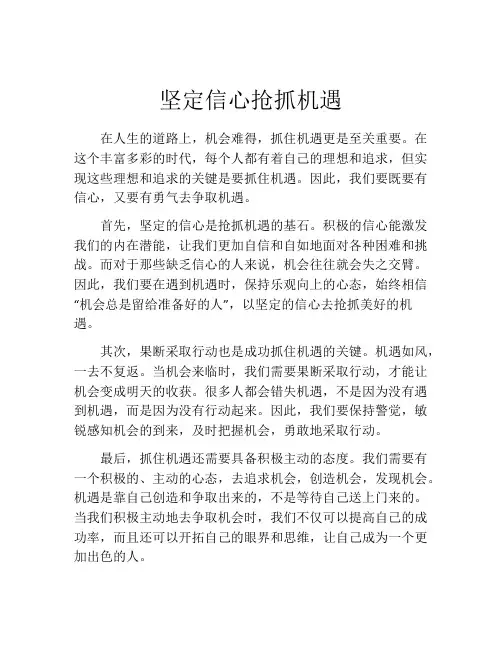 坚定信心抢抓机遇

在人生的道路上，机会难得，抓住机遇更是至关重要。在这个丰富多彩的时代，每个人都有着自己的理想和追求，但实现这些理想和追求的关键是要抓住机遇。因此，我们要既要有信心，又要有勇气去争取机遇。

首先，坚定的信心是抢抓机遇的基石。积极的信心能激发我们的内在潜能，让我们更加自信和自如地面对各种困难和挑战。而对于那些缺乏信心的人来说，机会往往就会失之交臂。因此，我们要在遇到机遇时，保持乐观向上的心态，始终相信“机会总是留给准备好的人”，以坚定的信心去抢抓美好的机遇。

其次，果断采取行动也是成功抓住机遇的关键。机遇如风，一去不复返。当机会来临时，我们需要果断采取行动，才能让机会变成明天的收获。很多人都会错失机遇，不是因为没有遇到机遇，而是因为没有行动起来。因此，我们要保持警觉，敏锐感知机会的到来，及时把握机会，勇敢地采取行动。

最后，抓住机遇还需要具备积极主动的态度。我们需要有一个积极的、主动的心态，去追求机会，创造机会，发现机会。机遇是靠自己创造和争取出来的，不是等待自己送上门来的。当我们积极主动地去争取机会时，我们不仅可以提高自己的成功率，而且还可以开拓自己的眼界和思维，让自己成为一个更加出色的人。